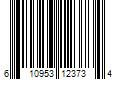 6 10953 12373 4